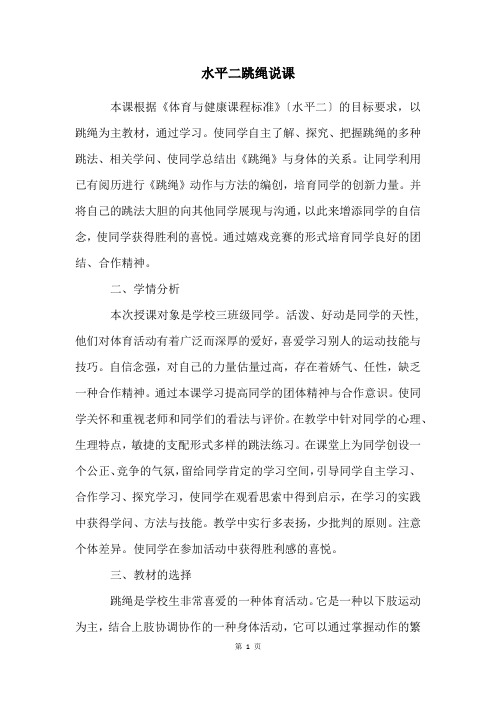 水平二跳绳说课

本课根据《体育与健康课程标准》〔水平二〕的目标要求，以跳绳为主教材，通过学习。使同学自主了解、探究、把握跳绳的多种跳法、相关学问、使同学总结出《跳绳》与身体的关系。让同学利用已有阅历进行《跳绳》动作与方法的编创，培育同学的创新力量。并将自己的跳法大胆的向其他同学展现与沟通，以此来增添同学的自信念，使同学获得胜利的喜悦。通过嬉戏竞赛的形式培育同学良好的团结、合作精神。

二、学情分析

本次授课对象是学校三班级同学。活泼、好动是同学的天性，他们对体育活动有着广泛而深厚的爱好，喜爱学习别人的运动技能与技巧。自信念强，对自己的力量估量过高，存在着娇气、任性，缺乏一种合作精神。通过本课学习提高同学的团体精神与合作意识。使同学关怀和重视老师和同学们的看法与评价。在教学中针对同学的心理、生理特点，敏捷的支配形式多样的跳法练习。在课堂上为同学创设一个公正、竞争的气氛，留给同学肯定的学习空间，引导同学自主学习、合作学习、探究学习，使同学在观看思索中得到启示，在学习的实践中获得学问、方法与技能。教学中实行多表扬，少批判的原则。注意个体差异。使同学在参加活动中获得胜利感的喜悦。

三、教材的选择

跳绳是学校生非常喜爱的一种体育活动。它是一种以下肢运动为主，结合上肢协调协作的一种身体活动，它可以通过掌握动作的繁

第 1 页